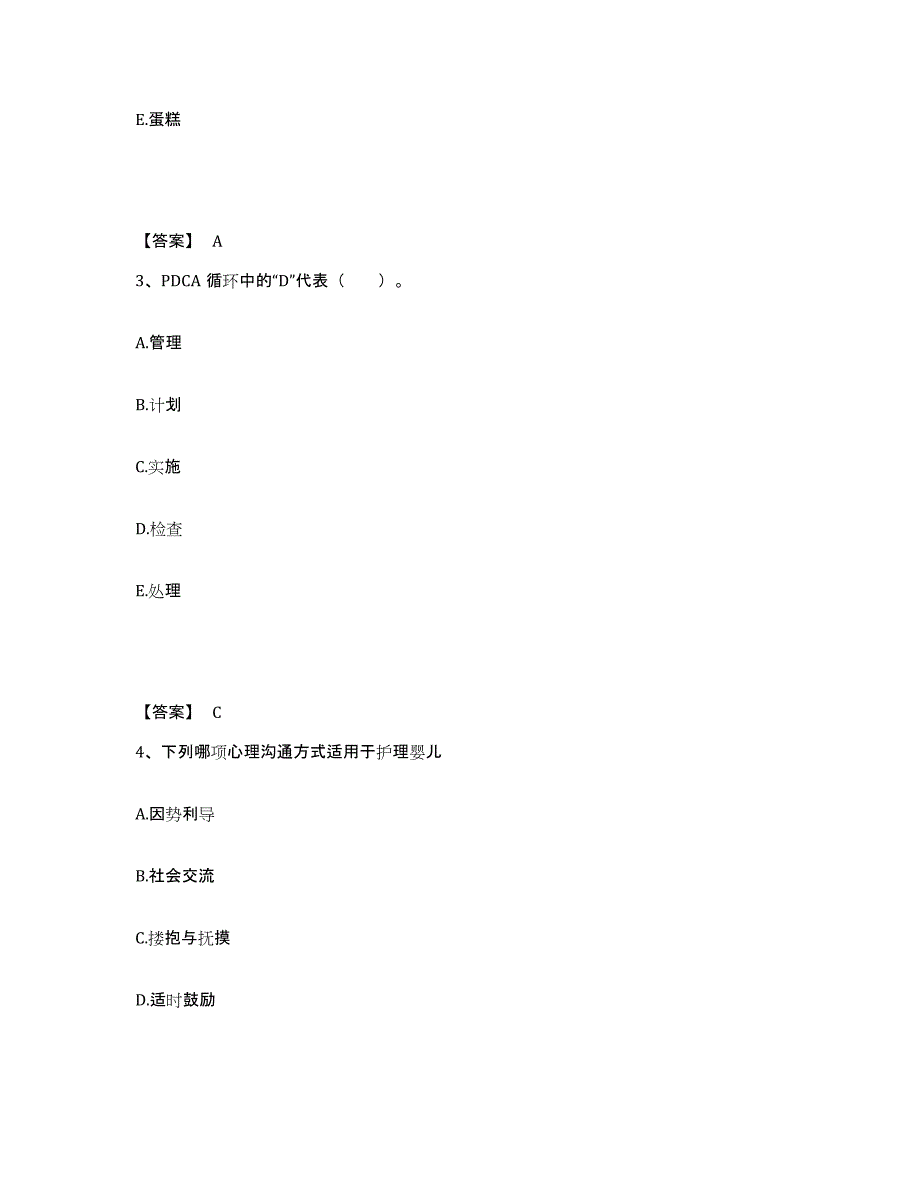 E.蛋糕

【答案】 A

3、PDCA 循环中的“D”代表（　　）。

A.管理

B.计划

C.实施

D.检查

E.处理

【答案】 C

4、下列哪项心理沟通方式适用于护理婴儿

A.因势利导

B.社会交流

C.搂抱与抚摸

D.适时鼓励